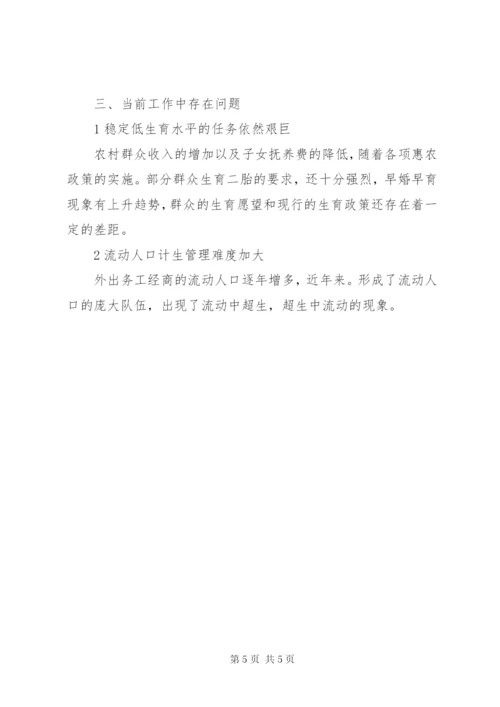 三、当前工作中存在问题

1 稳定低生育水平的任务依然艰巨

农村群众收入的增加以及子女抚养费的降低，随着各项惠农政策的实施。部分群众生育二胎的要求，还十分强烈，早婚早育现象有上升趋势，群众的生育愿望和现行的生育政策还存在着一定的差距。

2 流动人口计生管理难度加大

外出务工经商的流动人口逐年增多，近年来。形成了流动人口的庞大队伍，出现了流动中超生，超生中流动的现象。

第 5 页 共 5 页